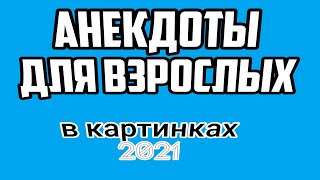 АНЕКДОТЫ ДЛЯ ВЗРОСЛЫХ

в картинках
2021